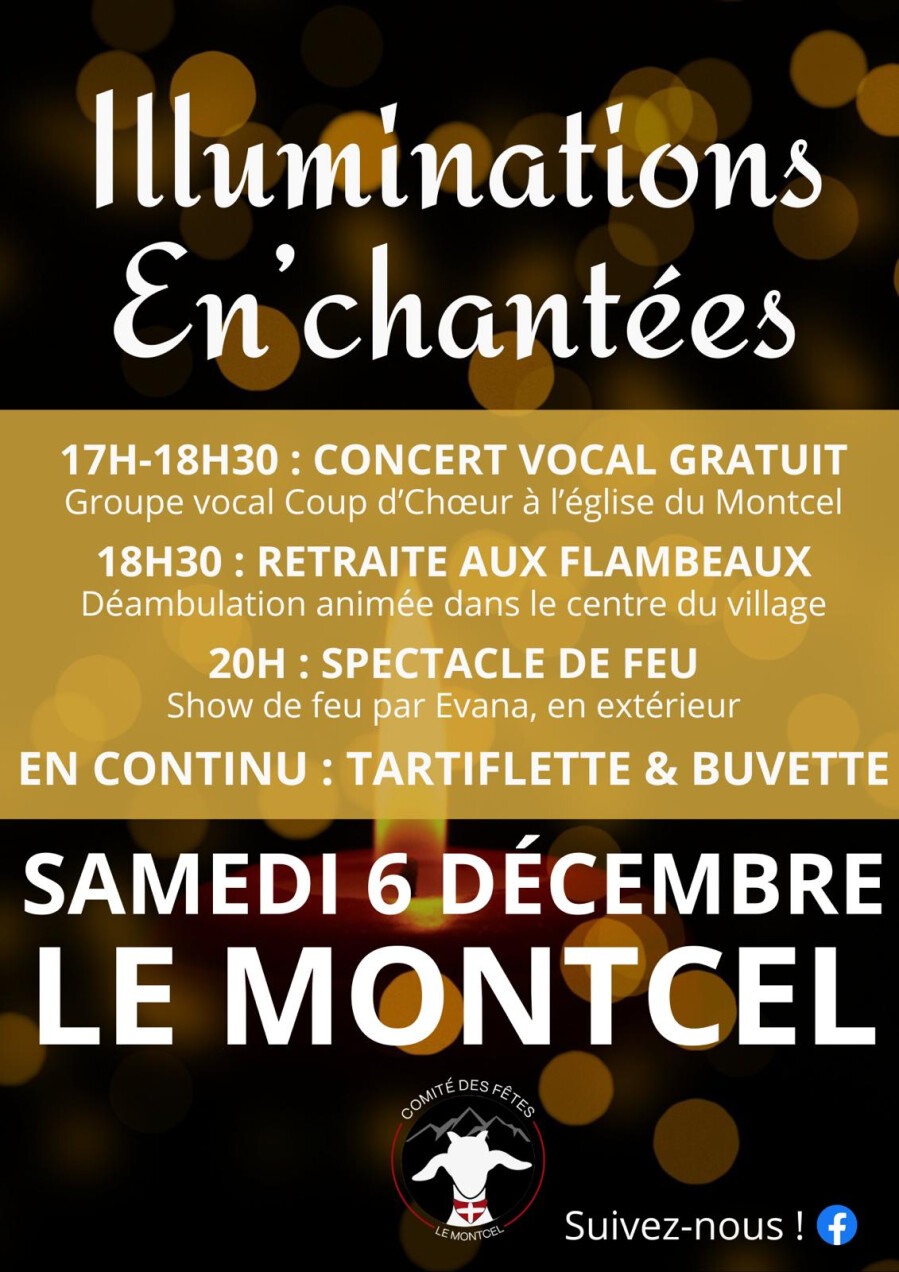 Illuminations
En'chantées

17H-18H30 : CONCERT VOCAL GRATUIT
Groupe vocal Coup d'Chœur à l'église du Montcel

18H30 : RETRAITE AUX FLAMBEAUX
Déambulation animée dans le centre du village

20H : SPECTACLE DE FEU
Show de feu par Evana, en extérieur

EN CONTINU : TARTIFLETTE & BUVETTE

SAMEDI 6 DÉCEMBRE
LE MONTCEL

COMITÉ DES FÊTES
LE MONTCEL

Suivez-nous !